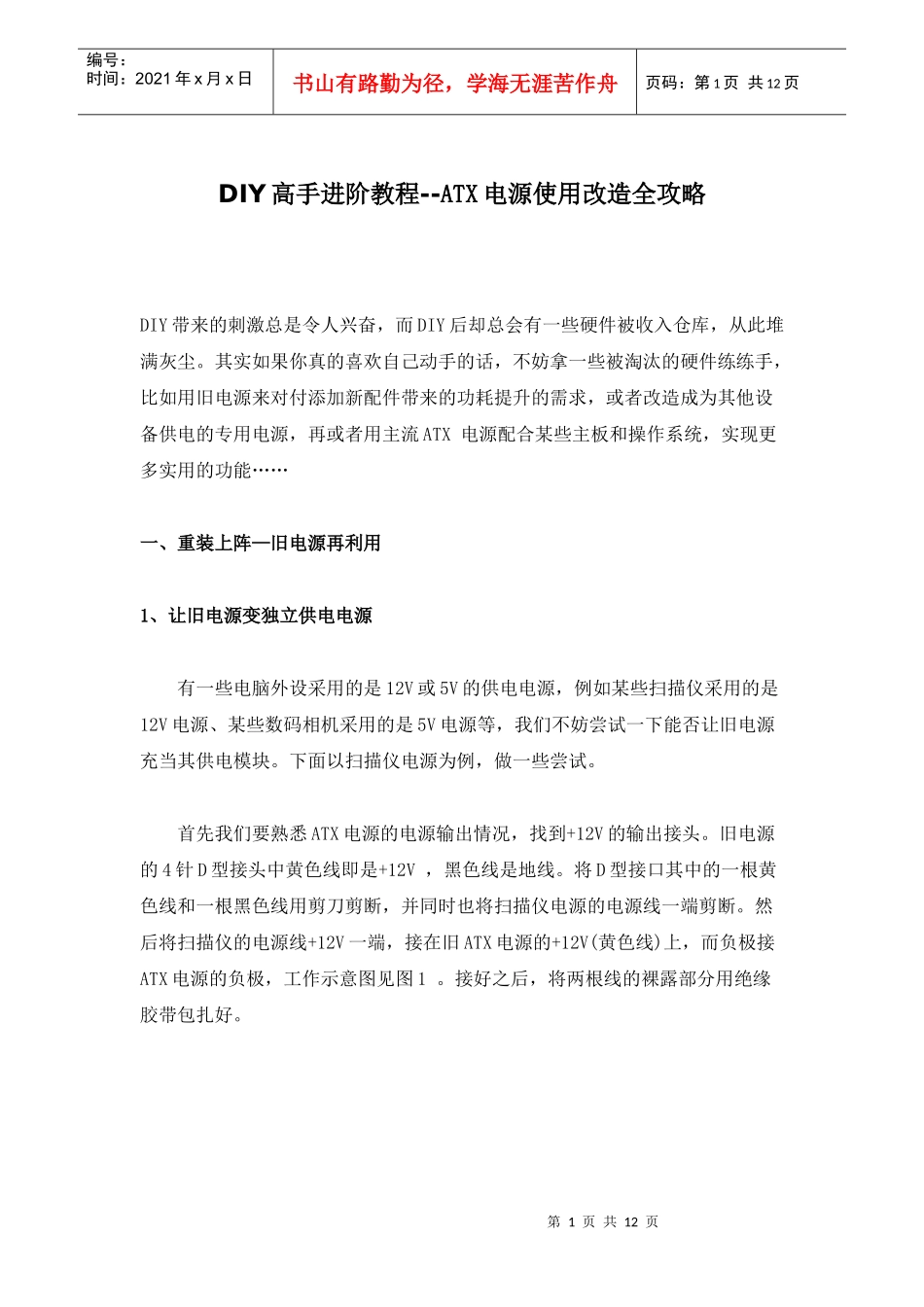 编号：
时间：2021 年 x 月 x 日

书山有路勤为径，学海无涯苦作舟

页码：第 1 页 共 12 页

DIY 高手进阶教程--ATX 电源使用改造全攻略

DIY 带来的刺激总是令人兴奋，而 DIY 后却总会有一些硬件被收入仓库，从此堆满灰尘。其实如果你真的喜欢自己动手的话，不妨拿一些被淘汰的硬件练练手，比如用旧电源来对付添加新配件带来的功耗提升的需求，或者改造成为其他设备供电的专用电源，再或者用主流 ATX 电源配合某些主板和操作系统，实现更多实用的功能……

一、重装上阵—旧电源再利用

1、让旧电源变独立供电电源

有一些电脑外设采用的是 12V 或 5V 的供电电源，例如某些扫描仪采用的是 12V 电源、某些数码相机采用的是 5V 电源等，我们不妨尝试一下能否让旧电源充当其供电模块。下面以扫描仪电源为例，做一些尝试。

首先我们要熟悉 ATX 电源的电源输出情况，找到+12V 的输出接头。旧电源的 4 针 D 型接头中黄色线即是+12V ，黑色线是地线。将 D 型接口其中的一根黄色线和一根黑色线用剪刀剪断，并同时也将扫描仪电源的电源线一端剪断。然后将扫描仪的电源线+12V 一端，接在旧 ATX 电源的+12V(黄色线)上，而负极接 ATX 电源的负极，工作示意图见图 1 。接好之后，将两根线的裸露部分用绝缘胶带包扎好。

第 1 页 共 12 页